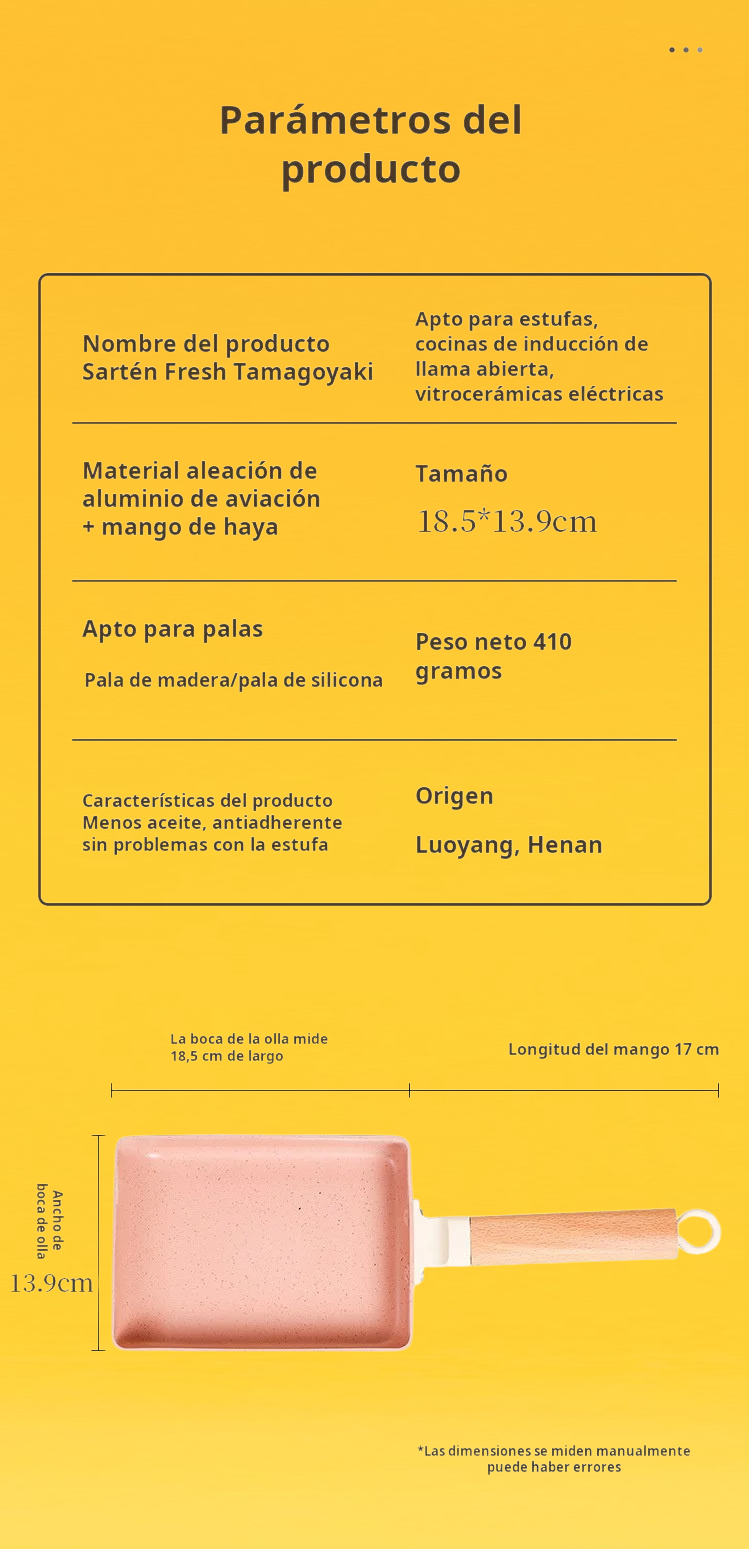 Parámetros del producto

Nombre del producto Sartén Fresh Tamagoyaki

Apto para estufas, cocinas de inducción de llama abierta, vitrocerámicas eléctricas

Material aleación de aluminio de aviación + mango de haya

Tamaño

18.5*13.9cm

Apto para palas

Pala de madera/pala de silicona

Peso neto 410 gramos

Características del producto Menos aceite, antiadherente sin problemas con la estufa

Origen

Luoyang, Henan

La boca de la olla mide 18,5 cm de largo

Longitud del mango 17 cm

Ancho de boca de olla

13.9cm

*Las dimensiones se miden manualmente puede haber errores